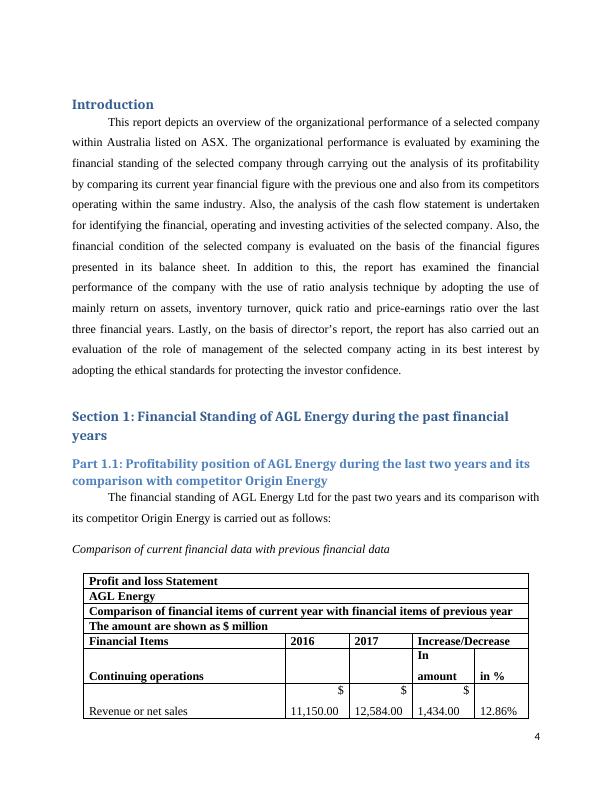 Introduction

This report depicts an overview of the organizational performance of a selected company within Australia listed on ASX. The organizational performance is evaluated by examining the financial standing of the selected company through carrying out the analysis of its profitability by comparing its current year financial figure with the previous one and also from its competitors operating within the same industry. Also, the analysis of the cash flow statement is undertaken for identifying the financial, operating and investing activities of the selected company. Also, the financial condition of the selected company is evaluated on the basis of the financial figures presented in its balance sheet. In addition to this, the report has examined the financial performance of the company with the use of ratio analysis technique by adopting the use of mainly return on assets, inventory turnover, quick ratio and price-earnings ratio over the last three financial years. Lastly, on the basis of director's report, the report has also carried out an evaluation of the role of management of the selected company acting in its best interest by adopting the ethical standards for protecting the investor confidence.

Section 1: Financial Standing of AGL Energy during the past financial years

Part 1.1: Profitability position of AGL Energy during the last two years and its comparison with competitor Origin Energy

The financial standing of AGL Energy Ltd for the past two years and its comparison with its competitor Origin Energy is carried out as follows:

Comparison of current financial data with previous financial data

| Profit and loss Statement | | | | |
|---|---|---|---|---|
| AGL Energy | | | | |
| Comparison of financial items of current year with financial items of previous year | | | | |
| The amount are shown as $ million | | | | |
| Financial Items | 2016 | 2017 | Increase/Decrease | |
| Continuing operations | | | In amount | in % |
| Revenue or net sales | $ 11,150.00 | $ 12,584.00 | $ 1,434.00 | 12.86% |

4